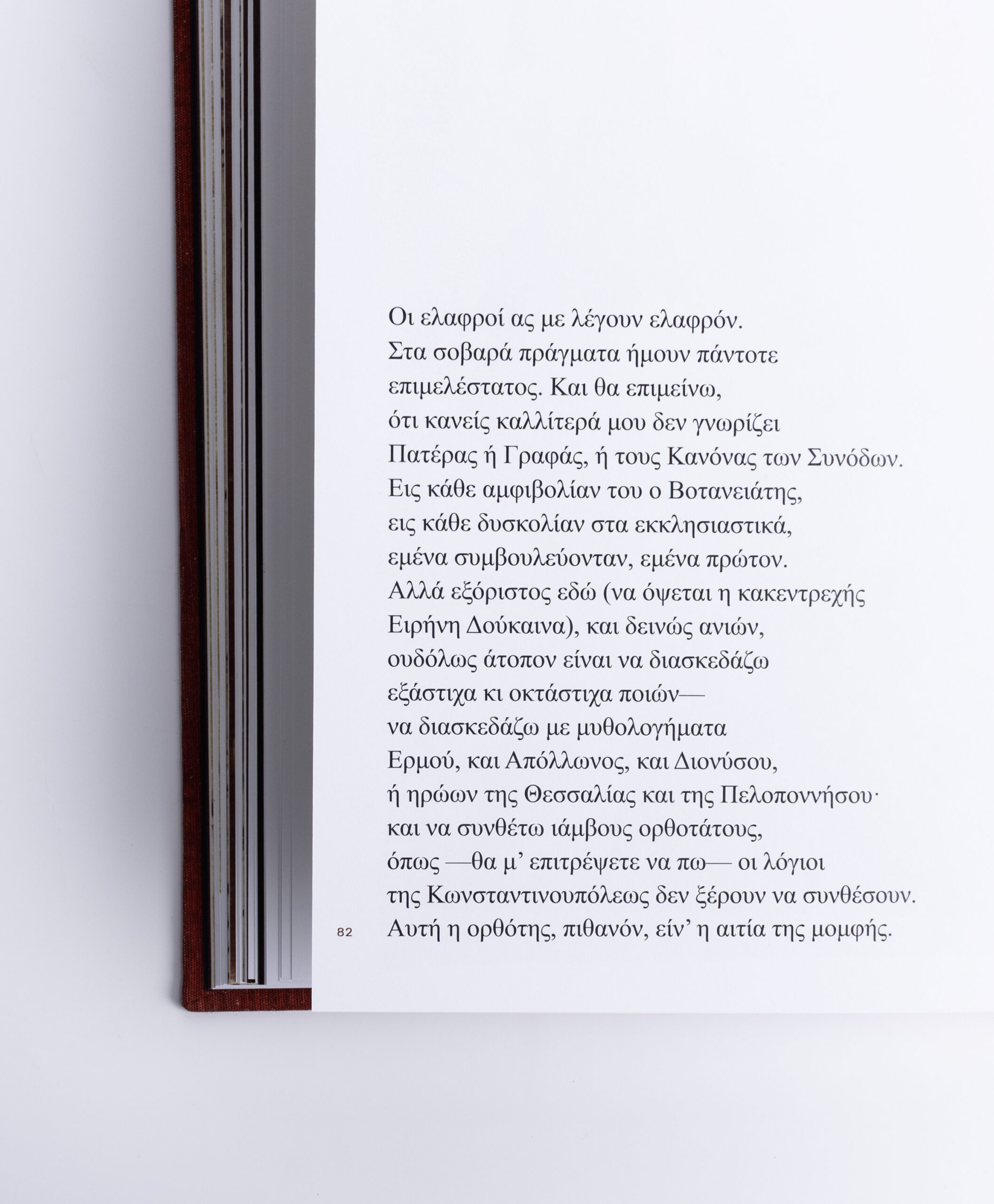 Οι ελαφροί ας με λέγουν ελαφρόν.
Στα σοβαρά πράγματα ήμουν πάντοτε
επιμελέστατος. Και θα επιμείνω,
ότι κανείς καλλίτερά μου δεν γνωρίζει
Πατέρας ή Γραφάς, ή τους Κανόνας των Συνόδων.
Εις κάθε αμφιβολίαν του ο Βοτανειάτης,
εις κάθε δυσκολίαν στα εκκλησιαστικά,
εμένα συμβουλεύονταν, εμένα πρώτον.
Αλλά εξόριστος εδώ (να όψεται η κακεντρεχής
Ειρήνη Δούκαινα), και δεινώς ανιών,
ουδόλως άτοπον είναι να διασκεδάζω
εξάστιχα κι οκτάστιχα ποιών—
να διασκεδάζω με μυθολογήματα
Ερμού, και Απόλλωνος, και Διονύσου,
ή ηρώων της Θεσσαλίας και της Πελοποννήσου·
και να συνθέτω ιάμβους ορθοτάτους,
όπως —θα μ' επιτρέψετε να πω— οι λόγιοι
της Κωνσταντινουπόλεως δεν ξέρουν να συνθέσουν.
Αυτή η ορθότης, πιθανόν, είν' η αιτία της μομφής.

82